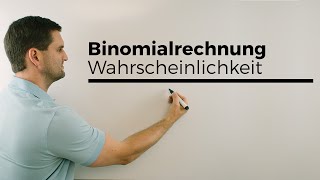 Binomialrechnung
Wahrscheinlichkeit